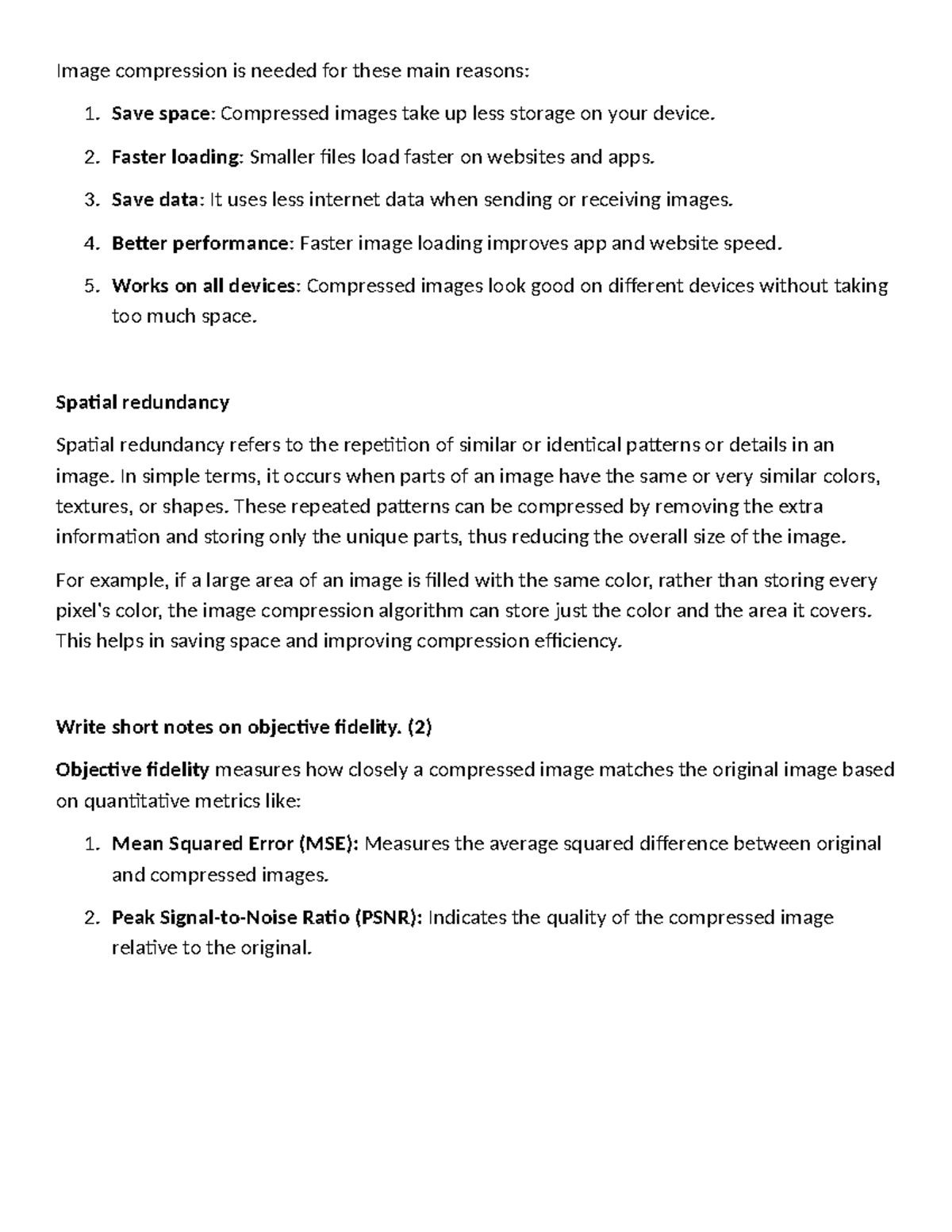 Image compression is needed for these main reasons:

1. Save space: Compressed images take up less storage on your device.
2. Faster loading: Smaller files load faster on websites and apps.
3. Save data: It uses less internet data when sending or receiving images.
4. Better performance: Faster image loading improves app and website speed.
5. Works on all devices: Compressed images look good on different devices without taking too much space.

Spatial redundancy

Spatial redundancy refers to the repetition of similar or identical patterns or details in an image. In simple terms, it occurs when parts of an image have the same or very similar colors, textures, or shapes. These repeated patterns can be compressed by removing the extra information and storing only the unique parts, thus reducing the overall size of the image.

For example, if a large area of an image is filled with the same color, rather than storing every pixel's color, the image compression algorithm can store just the color and the area it covers. This helps in saving space and improving compression efficiency.

Write short notes on objective fidelity. (2)

Objective fidelity measures how closely a compressed image matches the original image based on quantitative metrics like:

1. Mean Squared Error (MSE): Measures the average squared difference between original and compressed images.
2. Peak Signal-to-Noise Ratio (PSNR): Indicates the quality of the compressed image relative to the original.